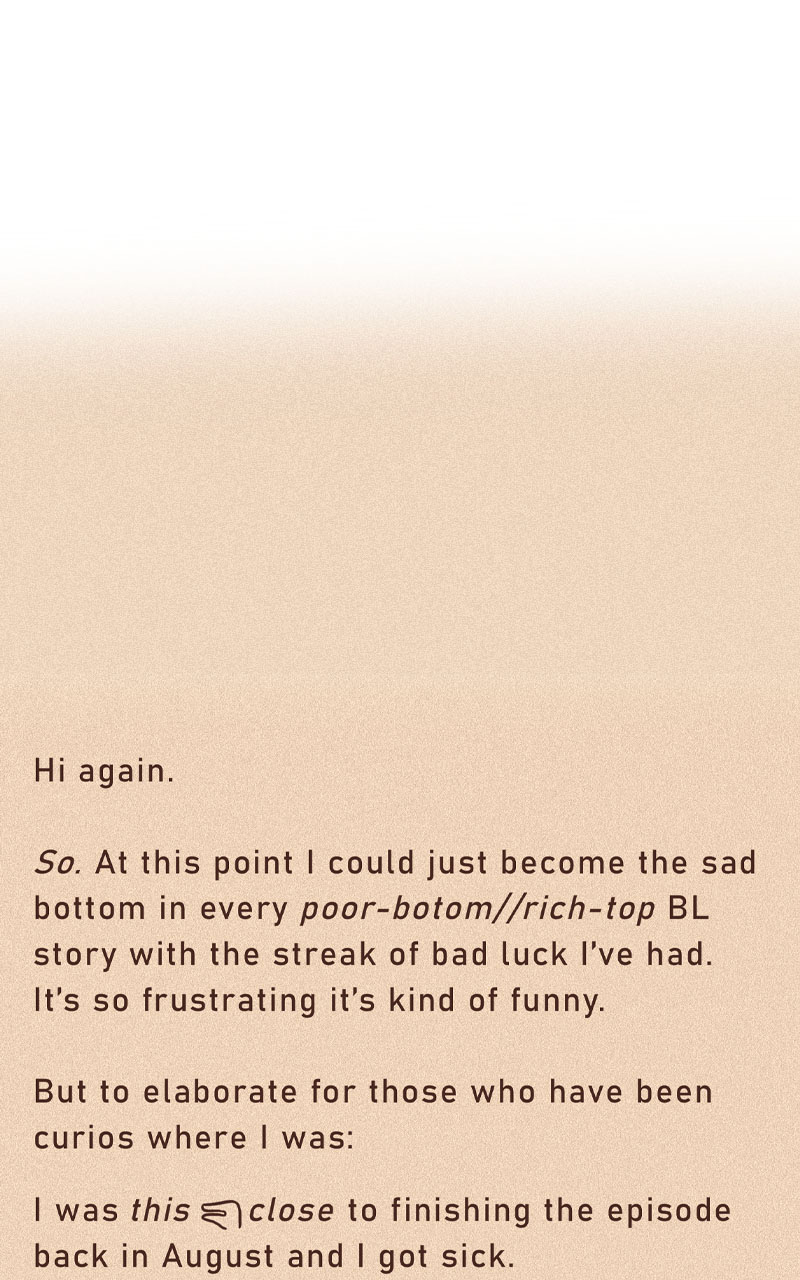 Hi again.

So. At this point I could just become the sad bottom in every poor-botom//rich-top BL story with the streak of bad luck I've had. It's so frustrating it's kind of funny.

But to elaborate for those who have been curios where I was:

I was this close to finishing the episode back in August and I got sick.